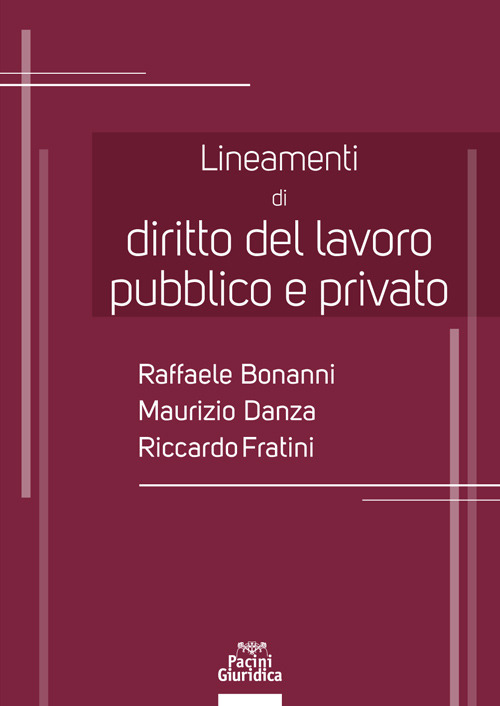 Lineamenti
di
diritto del lavoro pubblico e privato

Raffaele Bonanni
Maurizio Danza
Riccardo Fratini

Pacini Giuridica